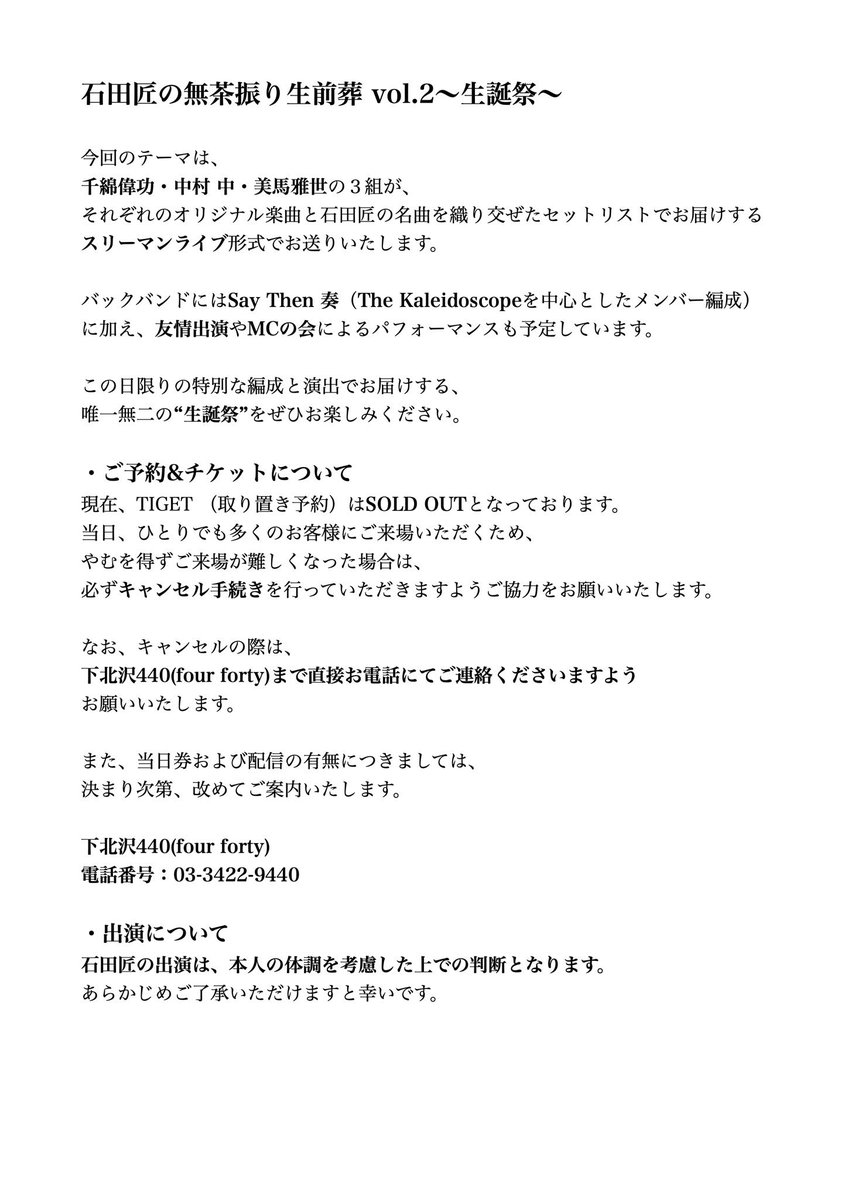 石田匠の無茶振り生前葬 vol.2〜生誕祭〜

今回のテーマは、
千綿偉功・中村 中・美馬雅世の３組が、
それぞれのオリジナル楽曲と石田匠の名曲を織り交ぜたセットリストでお届けする
スリーマンライブ形式でお送りいたします。

バックバンドにはSay Then 奏（The Kaleidoscopeを中心としたメンバー編成）
に加え、友情出演やMCの会によるパフォーマンスも予定しています。

この日限りの特別な編成と演出でお届けする、
唯一無二の“生誕祭”をぜひお楽しみください。

・ご予約&チケットについて
現在、TIGET （取り置き予約）はSOLD OUTとなっております。
当日、ひとりでも多くのお客様にご来場いただくため、
やむを得ずご来場が難しくなった場合は、
必ずキャンセル手続きを行っていただきますようご協力をお願いいたします。

なお、キャンセルの際は、
下北沢440(four forty)まで直接お電話にてご連絡くださいますよう
お願いいたします。

また、当日券および配信の有無につきましては、
決まり次第、改めてご案内いたします。

下北沢440(four forty)
電話番号：03-3422-9440

・出演について
石田匠の出演は、本人の体調を考慮した上での判断となります。
あらかじめご了承いただけますと幸いです。